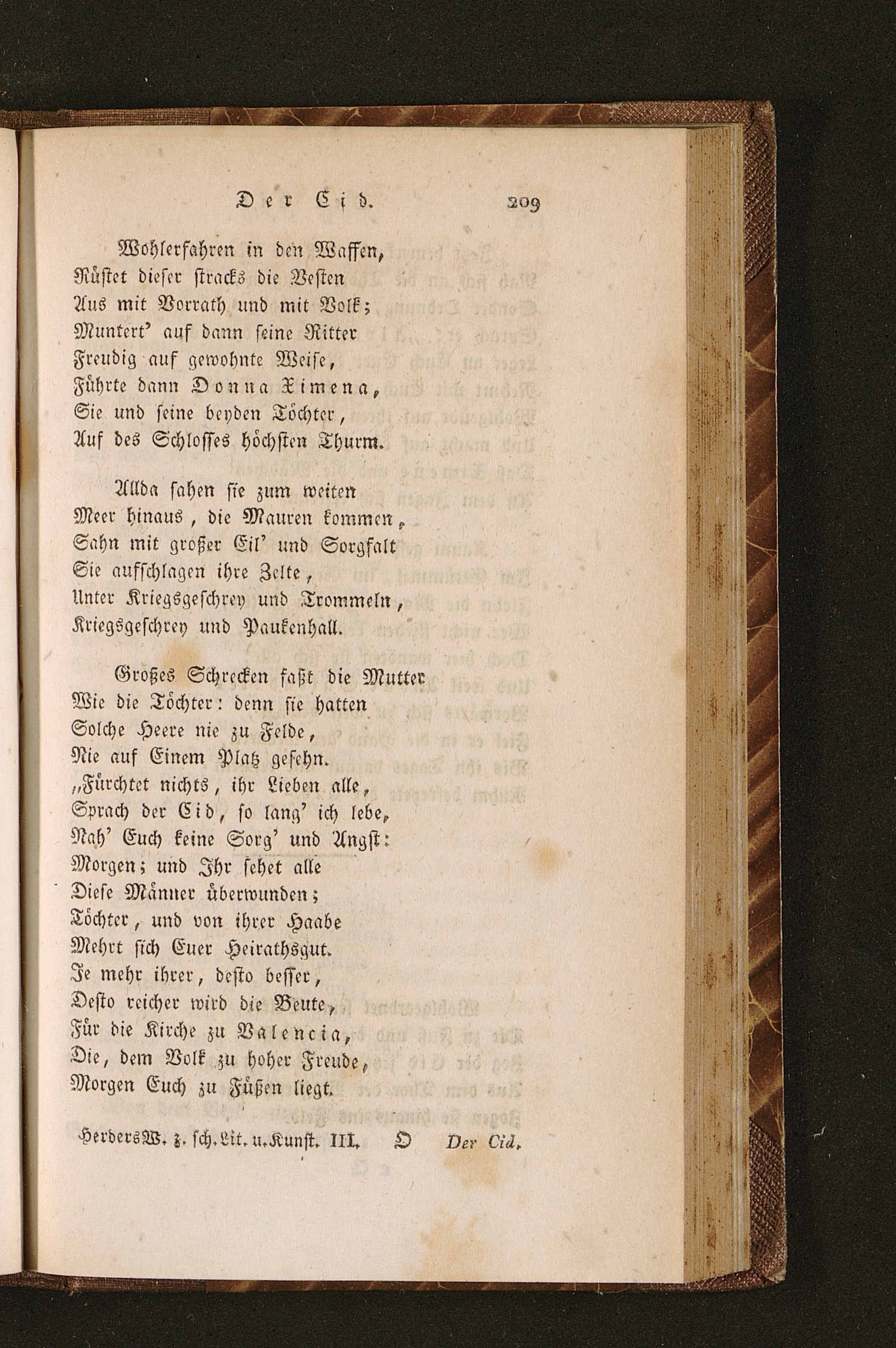 Der Cid. 209

Wohlerfahren in den Waffen,
Rüstet dieser stracks die Vesten
Aus mit Vorrath und mit Volk;
Muntert' auf dann seine Ritter
Freudig auf gewohnte Weise,
Führte dann Donna Ximena,
Sie und seine beyden Töchter,
Auf des Schlosses höchsten Thurm.

Allda sahen sie zum weiten
Meer hinaus, die Mauren kommen,
Sahn mit großer Eil' und Sorgfalt
Sie aufschlagen ihre Zelte,
Unter Kriegsgeschrey und Trommeln,
Kriegsgeschrey und Paukenhall.

Großes Schrecken faßt die Mutter
Wie die Töchter: denn sie hatten
Solche Heere nie zu Felde,
Nie auf Einem Platz gesehn.
„Fürchtet nichts, ihr Lieben alle,
Sprach der Cid, so lang' ich lebe,
Nah' Euch keine Sorg' und Angst:
Morgen; und Ihr sehet alle
Diese Männer überwunden;
Töchter, und von ihrer Haabe
Mehrt sich Euer Heirathsgut.
Je mehr ihrer, desto besser,
Desto reicher wird die Beute,
Für die Kirche zu Valencia,
Die, dem Volk zu hoher Freude,
Morgen Euch zu Füßen liegt.

Herders W. z. sch. Lit. u. Kunst. III. O Der Cid.